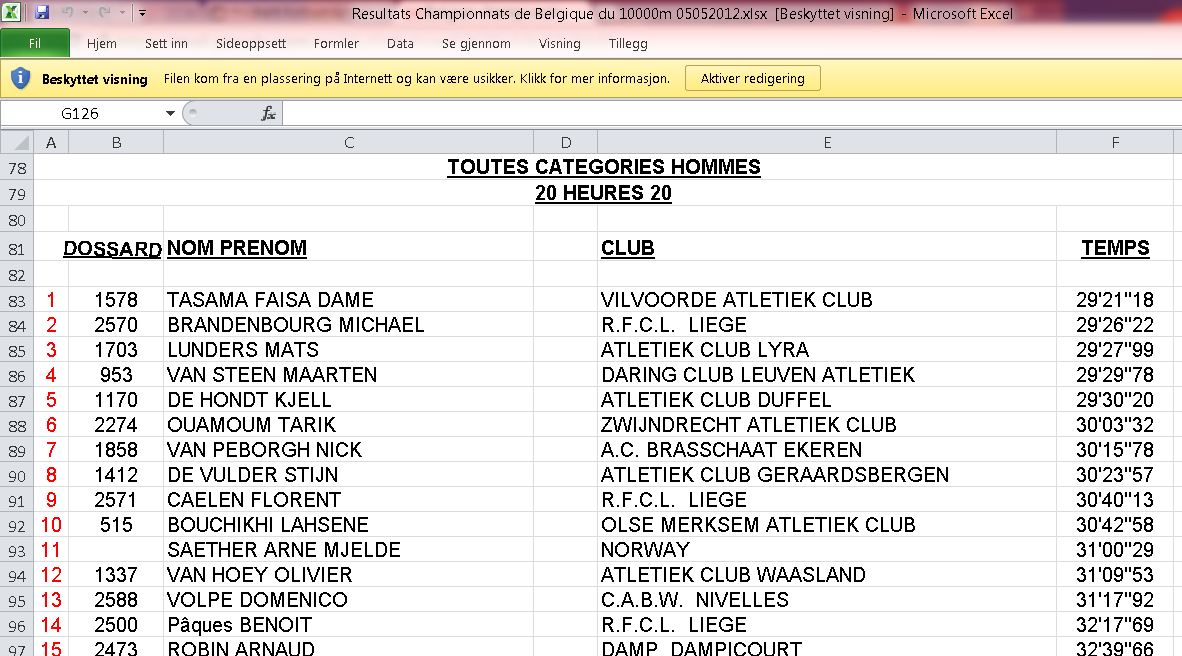 Resultats Championnats de Belgique du 10000m 05052012.xlsx [Beskyttet visning] - Microsoft Excel

Fil Hjem Sett inn Sideoppsett Formler Data Se gjennom Visning Tillegg

Beskyttet visning Filen kom fra en plassering på Internett og kan være usikker. Klikk for mer informasjon. Aktiver redigering

G126 $f_x$

| | A | B | C | D | E | F |
|---|---|---|---|---|---|---|
| 78 | | | TOUTES CATEGORIES HOMMES | | | |
| 79 | | | 20 HEURES 20 | | | |
| 80 | | | | | | |
| 81 | | DOSSARD | NOM PRENOM | | CLUB | TEMPS |
| 82 | | | | | | |
| 83 | 1 | 1578 | TASAMA FAISA DAME | | VILVOORDE ATLETIEK CLUB | 29'21"18 |
| 84 | 2 | 2570 | BRANDENBOURG MICHAEL | | R.F.C.L. LIEGE | 29'26"22 |
| 85 | 3 | 1703 | LUNDERS MATS | | ATLETIEK CLUB LYRA | 29'27"99 |
| 86 | 4 | 953 | VAN STEEN MAARTEN | | DARING CLUB LEUVEN ATLETIEK | 29'29"78 |
| 87 | 5 | 1170 | DE HONDT KJELL | | ATLETIEK CLUB DUFFEL | 29'30"20 |
| 88 | 6 | 2274 | OUAMOUM TARIK | | ZWIJNDRECHT ATLETIEK CLUB | 30'03"32 |
| 89 | 7 | 1858 | VAN PEBORGH NICK | | A.C. BRASSCHAAT EKEREN | 30'15"78 |
| 90 | 8 | 1412 | DE VULDER STIJN | | ATLETIEK CLUB GERAARDSBERGEN | 30'23"57 |
| 91 | 9 | 2571 | CAELEN FLORENT | | R.F.C.L. LIEGE | 30'40"13 |
| 92 | 10 | 515 | BOUCHIKHI LAHSENE | | OLSE MERKSEM ATLETIEK CLUB | 30'42"58 |
| 93 | 11 | | SAETHER ARNE MJELDE | | NORWAY | 31'00"29 |
| 94 | 12 | 1337 | VAN HOEY OLIVIER | | ATLETIEK CLUB WAASLAND | 31'09"53 |
| 95 | 13 | 2588 | VOLPE DOMENICO | | C.A.B.W. NIVELLES | 31'17"92 |
| 96 | 14 | 2500 | Pâques BENOIT | | R.F.C.L. LIEGE | 32'17"69 |
| 97 | 15 | 2473 | ROBIN ARNAUD | | DAMP DAMPICOURT | 32'39"66 |